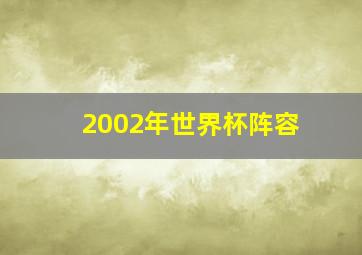 2002年世界杯阵容